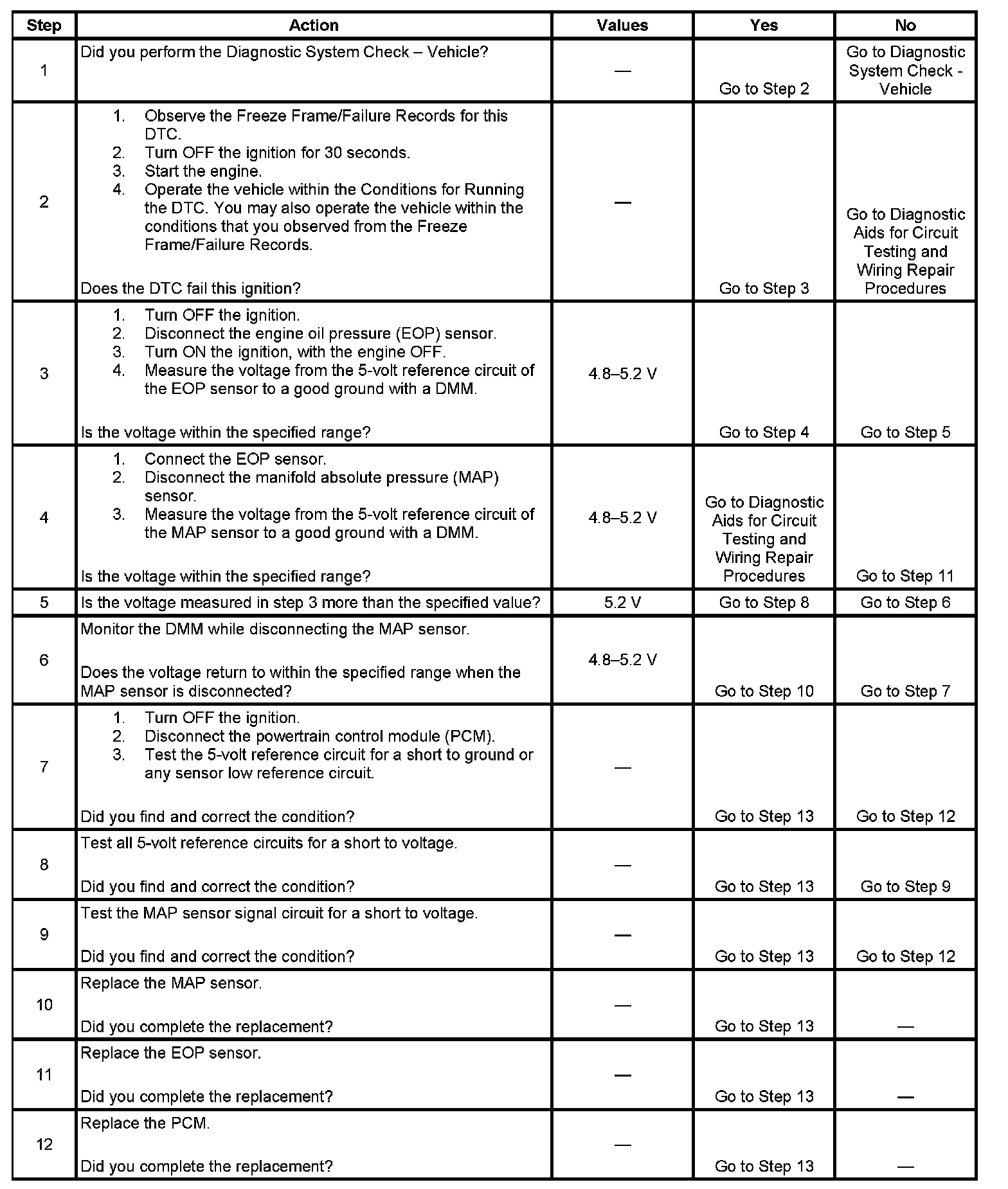 | Step | Action | Values | Yes | No |
|---|---|---|---|---|
| 1 | Did you perform the Diagnostic System Check – Vehicle? | — | Go to Step 2 | Go to Diagnostic System Check - Vehicle |
| 2 | 1. Observe the Freeze Frame/Failure Records for this DTC. 2. Turn OFF the ignition for 30 seconds. 3. Start the engine. 4. Operate the vehicle within the Conditions for Running the DTC. You may also operate the vehicle within the conditions that you observed from the Freeze Frame/Failure Records. Does the DTC fail this ignition? | — | Go to Step 3 | Go to Diagnostic Aids for Circuit Testing and Wiring Repair Procedures |
| 3 | 1. Turn OFF the ignition. 2. Disconnect the engine oil pressure (EOP) sensor. 3. Turn ON the ignition, with the engine OFF. 4. Measure the voltage from the 5-volt reference circuit of the EOP sensor to a good ground with a DMM. Is the voltage within the specified range? | 4.8–5.2 V | Go to Step 4 | Go to Step 5 |
| 4 | 1. Connect the EOP sensor. 2. Disconnect the manifold absolute pressure (MAP) sensor. 3. Measure the voltage from the 5-volt reference circuit of the MAP sensor to a good ground with a DMM. Is the voltage within the specified range? | 4.8–5.2 V | Go to Diagnostic Aids for Circuit Testing and Wiring Repair Procedures | Go to Step 11 |
| 5 | Is the voltage measured in step 3 more than the specified value? | 5.2 V | Go to Step 8 | Go to Step 6 |
| 6 | Monitor the DMM while disconnecting the MAP sensor. Does the voltage return to within the specified range when the MAP sensor is disconnected? | 4.8–5.2 V | Go to Step 10 | Go to Step 7 |
| 7 | 1. Turn OFF the ignition. 2. Disconnect the powertrain control module (PCM). 3. Test the 5-volt reference circuit for a short to ground or any sensor low reference circuit. Did you find and correct the condition? | — | Go to Step 13 | Go to Step 12 |
| 8 | Test all 5-volt reference circuits for a short to voltage. Did you find and correct the condition? | — | Go to Step 13 | Go to Step 9 |
| 9 | Test the MAP sensor signal circuit for a short to voltage. Did you find and correct the condition? | — | Go to Step 13 | Go to Step 12 |
| 10 | Replace the MAP sensor. Did you complete the replacement? | — | Go to Step 13 | — |
| 11 | Replace the EOP sensor. Did you complete the replacement? | — | Go to Step 13 | — |
| 12 | Replace the PCM. Did you complete the replacement? | — | Go to Step 13 | — |